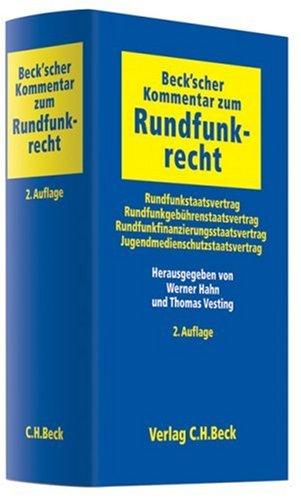 Beck'scher Kommentar zum Rundfunkrecht

2. Auflage

C.H.Beck

Beck'scher Kommentar zum Rundfunkrecht

Rundfunkstaatsvertrag
Rundfunkgebührenstaatsvertrag
Rundfunkfinanzierungsstaatsvertrag
Jugendmedienschutzstaatsvertrag

Herausgegeben von
Werner Hahn
und Thomas Vesting

2. Auflage

Verlag C.H.Beck